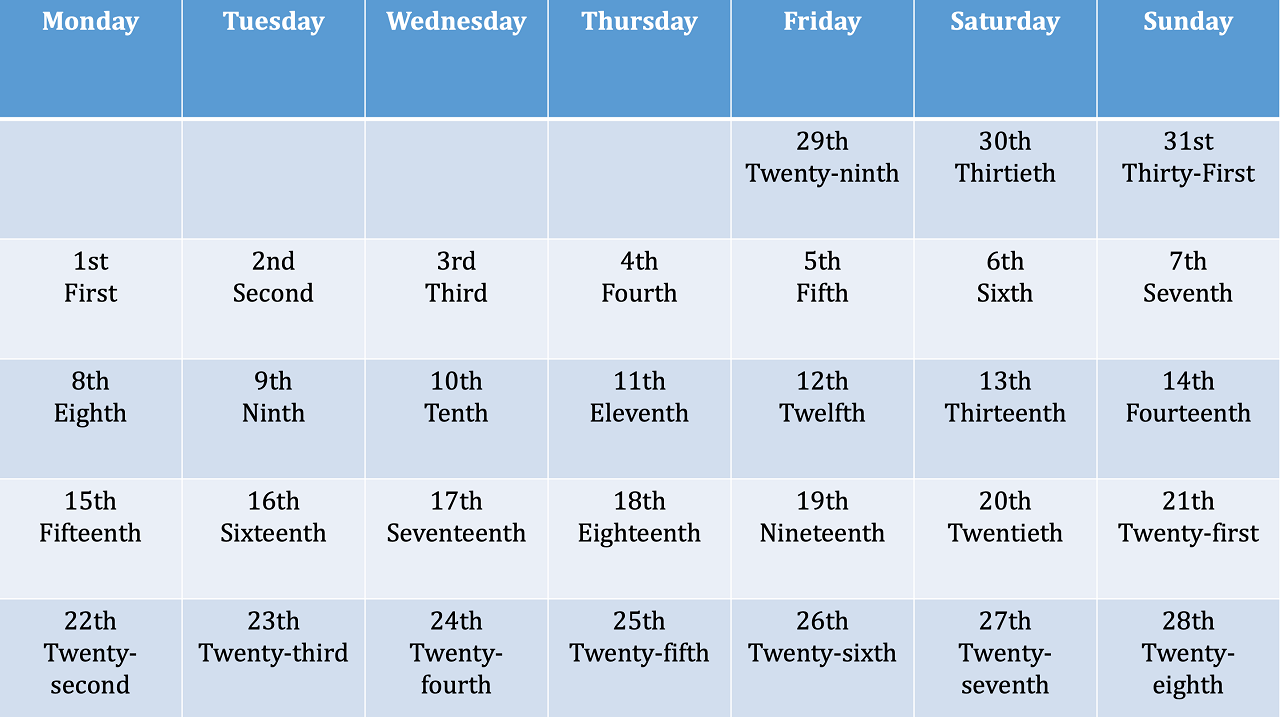 | Monday | Tuesday | Wednesday | Thursday | Friday | Saturday | Sunday |
|---|---|---|---|---|---|---|
| | | | | 29th Twenty-ninth | 30th Thirtieth | 31st Thirty-First |
| 1st First | 2nd Second | 3rd Third | 4th Fourth | 5th Fifth | 6th Sixth | 7th Seventh |
| 8th Eighth | 9th Ninth | 10th Tenth | 11th Eleventh | 12th Twelfth | 13th Thirteenth | 14th Fourteenth |
| 15th Fifteenth | 16th Sixteenth | 17th Seventeenth | 18th Eighteenth | 19th Nineteenth | 20th Twentieth | 21th Twenty-first |
| 22th Twenty-second | 23th Twenty-third | 24th Twenty-fourth | 25th Twenty-fifth | 26th Twenty-sixth | 27th Twenty-seventh | 28th Twenty-eighth |